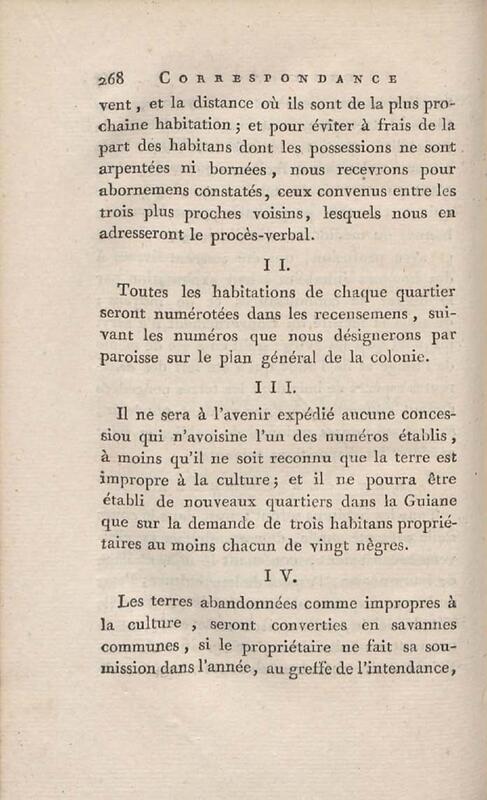 268 CORRESPONDANCE

vent, et la distance où ils sont de la plus prochaine habitation ; et pour éviter à frais de la part des habitans dont les possessions ne sont arpentées ni bornées, nous recevrons pour abornemens constatés, ceux convenus entre les trois plus proches voisins, lesquels nous en adresseront le procès-verbal.

I I.

Toutes les habitations de chaque quartier seront numérotées dans les recensemens, suivant les numéros que nous désignerons par paroisse sur le plan général de la colonie.

I I I.

Il ne sera à l'avenir expédié aucune concession qui n'avoisine l'un des numéros établis, à moins qu'il ne soit reconnu que la terre est impropre à la culture ; et il ne pourra être établi de nouveaux quartiers dans la Guiane que sur la demande de trois habitans propriétaires au moins chacun de vingt nègres.

I V.

Les terres abandonnées comme impropres à la culture, seront converties en savannes communes, si le propriétaire ne fait sa soumission dans l'année, au greffe de l'intendance,